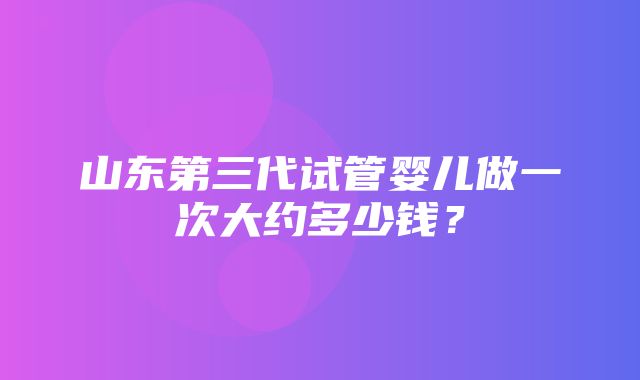 山东第三代试管婴儿做一次大约多少钱？